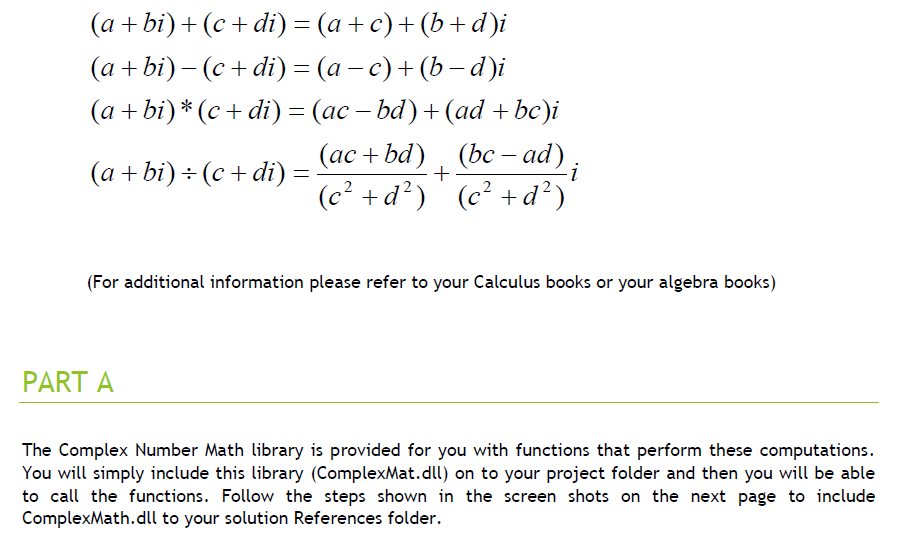 $(a+bi)+(c+di)=(a+c)+(b+d)i$

$(a+bi)-(c+di)=(a-c)+(b-d)i$

$(a+bi)*(c+di)=(ac-bd)+(ad+bc)i$

$(a+bi)\div(c+di)=\frac{(ac+bd)}{(c^2+d^2)}+\frac{(bc-ad)}{(c^2+d^2)}i$

(For additional information please refer to your Calculus books or your algebra books)

PART A

The Complex Number Math library is provided for you with functions that perform these computations. You will simply include this library (ComplexMat.dll) on to your project folder and then you will be able to call the functions. Follow the steps shown in the screen shots on the next page to include ComplexMath.dll to your solution References folder.